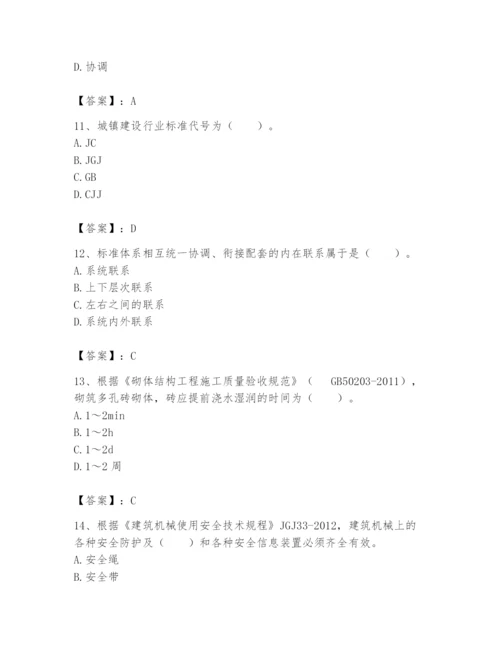 D. 协调

【答案】：A

11、城镇建设行业标准代号为（　　）。
A. JC
B. JGJ
C. GB
D. CJJ

【答案】：D

12、标准体系相互统一协调、衔接配套的内在联系属于是（　　）。
A. 系统联系
B. 上下层次联系
C. 左右之间的联系
D. 系统内外联系

【答案】：C

13、根据《砌体结构工程施工质量验收规范》（　GB50203-2011），砌筑多孔砖砌体，砖应提前浇水湿润的时间为（　　）。
A. 1～2min
B. 1～2h
C. 1～2d
D. 1～2 周

【答案】：C

14、根据《建筑机械使用安全技术规程》JGJ33-2012，建筑机械上的各种安全防护及（　　）和各种安全信息装置必须齐全有效。
A. 安全绳
B. 安全带